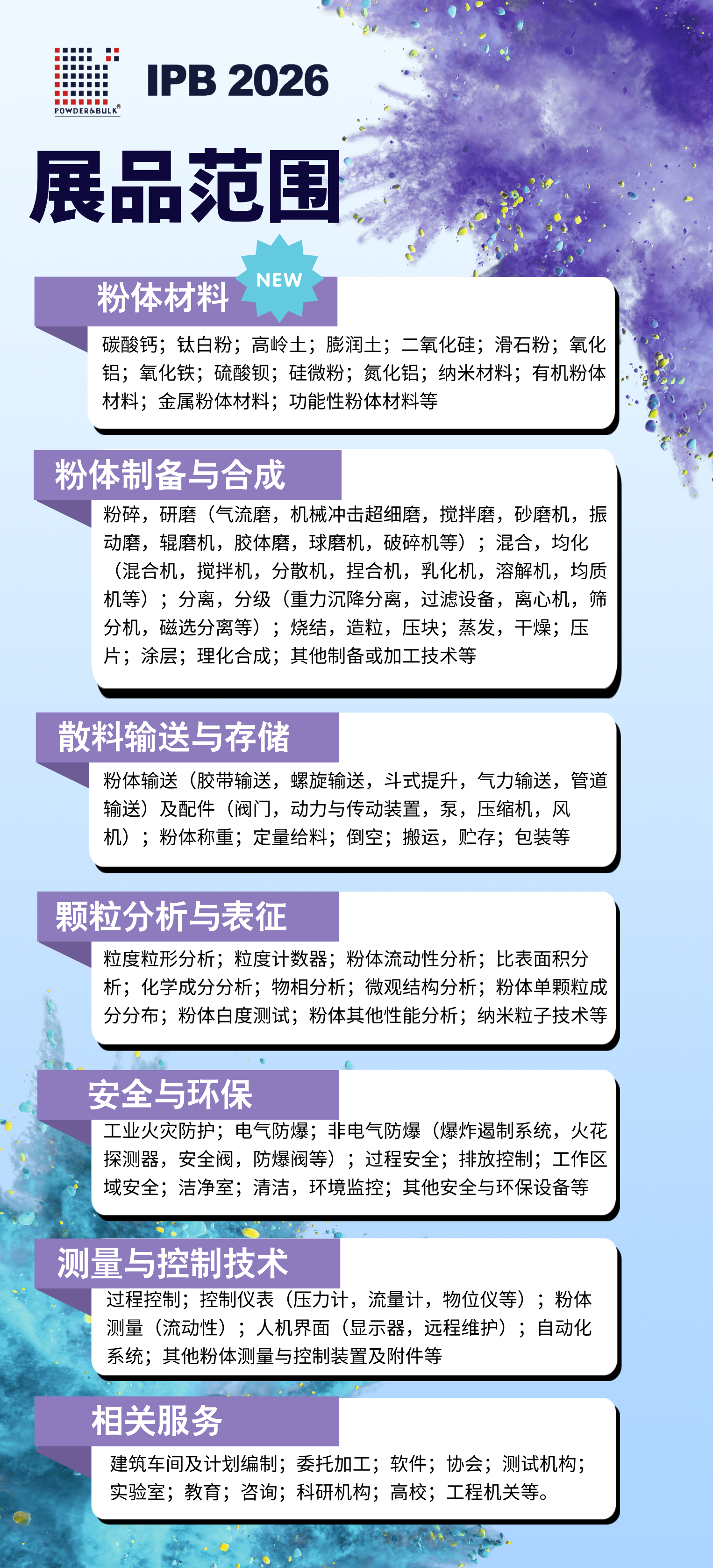 POWDER&BULK®

IPB 2026

展品范围

粉体材料 NEW

碳酸钙；钛白粉；高岭土；膨润土；二氧化硅；滑石粉；氧化铝；氧化铁；硫酸钡；硅微粉；氮化铝；纳米材料；有机粉体材料；金属粉体材料；功能性粉体材料等

粉体制备与合成

粉碎，研磨（气流磨，机械冲击超细磨，搅拌磨，砂磨机，振动磨，辊磨机，胶体磨，球磨机，破碎机等）；混合，均化（混合机，搅拌机，分散机，捏合机，乳化机，溶解机，均质机等）；分离，分级（重力沉降分离，过滤设备，离心机，筛分机，磁选分离等）；烧结，造粒，压块；蒸发，干燥；压片；涂层；理化合成；其他制备或加工技术等

散料输送与存储

粉体输送（胶带输送，螺旋输送，斗式提升，气力输送，管道输送）及配件（阀门，动力与传动装置，泵，压缩机，风机）；粉体称重；定量给料；倒空；搬运，贮存；包装等

颗粒分析与表征

粒度粒形分析；粒度计数器；粉体流动性分析；比表面积分析；化学成分分析；物相分析；微观结构分析；粉体单颗粒成分分布；粉体白度测试；粉体其他性能分析；纳米粒子技术等

安全与环保

工业火灾防护；电气防爆；非电气防爆（爆炸遏制系统，火花探测器，安全阀，防爆阀等）；过程安全；排放控制；工作区域安全；洁净室；清洁，环境监控；其他安全与环保设备等

测量与控制技术

过程控制；控制仪表（压力计，流量计，物位仪等）；粉体测量（流动性）；人机界面（显示器，远程维护）；自动化系统；其他粉体测量与控制装置及附件等

相关服务

建筑车间及计划编制；委托加工；软件；协会；测试机构；实验室；教育；咨询；科研机构；高校；工程机关等。